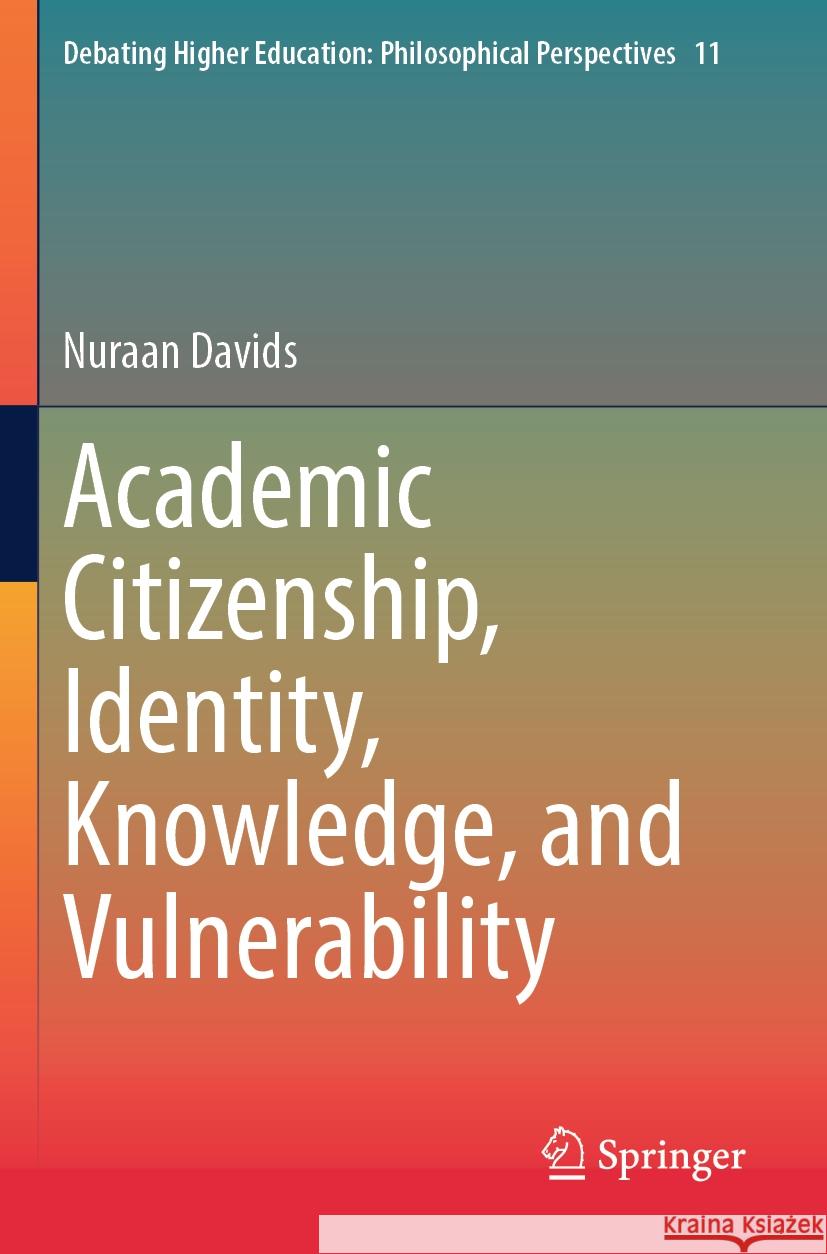 Debating Higher Education: Philosophical Perspectives 11

Nuraan Davids

Academic Citizenship, Identity, Knowledge, and Vulnerability

Springer